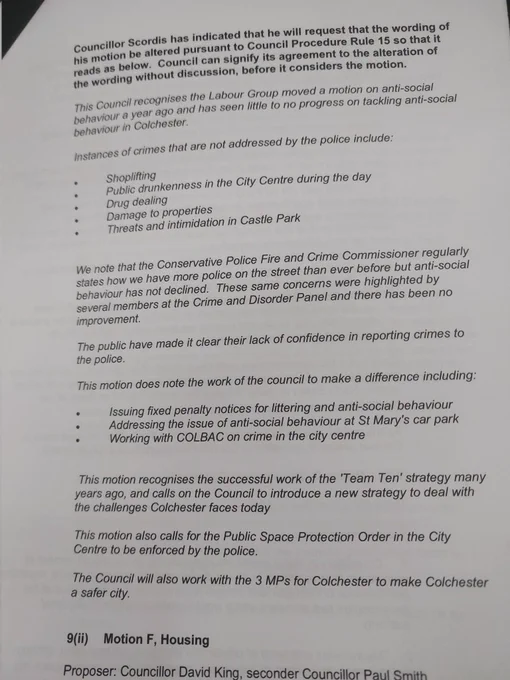 Councillor Scordis has indicated that he will request that the wording of his motion be altered pursuant to Council Procedure Rule 15 so that it reads as below. Council can signify its agreement to the alteration of the wording without discussion, before it considers the motion.

This Council recognises the Labour Group moved a motion on anti-social behaviour a year ago and has seen little to no progress on tackling anti-social behaviour in Colchester.

Instances of crimes that are not addressed by the police include:

• Shoplifting
• Public drunkenness in the City Centre during the day
• Drug dealing
• Damage to properties
• Threats and intimidation in Castle Park

We note that the Conservative Police Fire and Crime Commissioner regularly states how we have more police on the street than ever before but anti-social behaviour has not declined. These same concerns were highlighted by several members at the Crime and Disorder Panel and there has been no improvement.

The public have made it clear their lack of confidence in reporting crimes to the police.

This motion does note the work of the council to make a difference including:

• Issuing fixed penalty notices for littering and anti-social behaviour
• Addressing the issue of anti-social behaviour at St Mary's car park
• Working with COLBAC on crime in the city centre

This motion recognises the successful work of the 'Team Ten' strategy many years ago, and calls on the Council to introduce a new strategy to deal with the challenges Colchester faces today

This motion also calls for the Public Space Protection Order in the City Centre to be enforced by the police.

The Council will also work with the 3 MPs for Colchester to make Colchester a safer city.

9(ii) Motion F, Housing

Proposer: Councillor David King, seconder Councillor Paul Smith